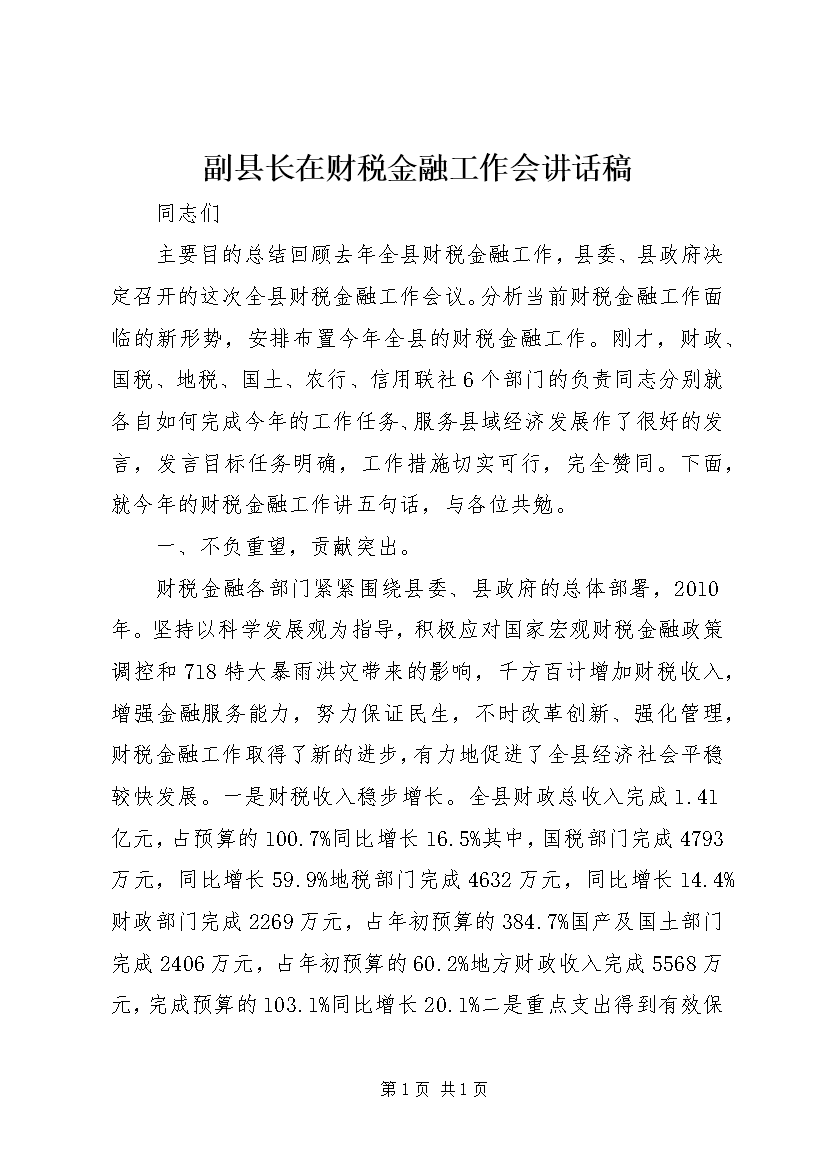 副县长在财税金融工作会讲话稿

同志们

主要目的总结回顾去年全县财税金融工作，县委、县政府决定召开的这次全县财税金融工作会议。分析当前财税金融工作面临的新形势，安排布置今年全县的财税金融工作。刚才，财政、国税、地税、国土、农行、信用联社6个部门的负责同志分别就各自如何完成今年的工作任务、服务县域经济发展作了很好的发言，发言目标任务明确，工作措施切实可行，完全赞同。下面，就今年的财税金融工作讲五句话，与各位共勉。

一、不负重望，贡献突出。

财税金融各部门紧紧围绕县委、县政府的总体部署，2010年。坚持以科学发展观为指导，积极应对国家宏观财税金融政策调控和718特大暴雨洪灾带来的影响，千方百计增加财税收入，增强金融服务能力，努力保证民生，不时改革创新、强化管理，财税金融工作取得了新的进步，有力地促进了全县经济社会平稳较快发展。一是财税收入稳步增长。全县财政总收入完成1.41亿元，占预算的100.7%同比增长16.5%其中，国税部门完成4793万元，同比增长59.9%地税部门完成4632万元，同比增长14.4%财政部门完成2269万元，占年初预算的384.7%国产及国土部门完成2406万元，占年初预算的60.2%地方财政收入完成5568万元，完成预算的103.1%同比增长20.1%二是重点支出得到有效保

第1页 共1页